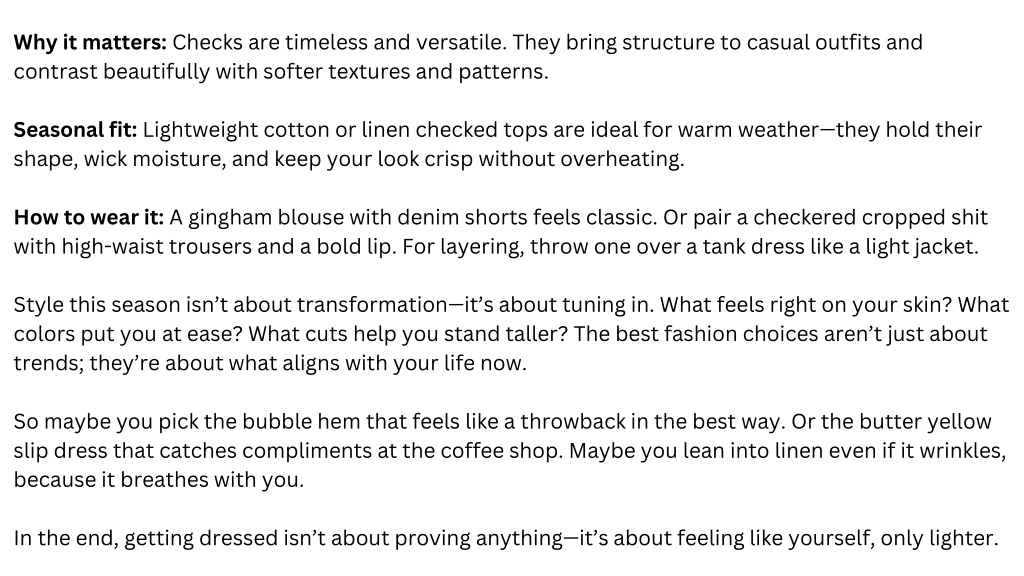 Why it matters: Checks are timeless and versatile. They bring structure to casual outfits and contrast beautifully with softer textures and patterns.

Seasonal fit: Lightweight cotton or linen checked tops are ideal for warm weather—they hold their shape, wick moisture, and keep your look crisp without overheating.

How to wear it: A gingham blouse with denim shorts feels classic. Or pair a checkered cropped shit with high-waist trousers and a bold lip. For layering, throw one over a tank dress like a light jacket.

Style this season isn't about transformation—it's about tuning in. What feels right on your skin? What colors put you at ease? What cuts help you stand taller? The best fashion choices aren't just about trends; they're about what aligns with your life now.

So maybe you pick the bubble hem that feels like a throwback in the best way. Or the butter yellow slip dress that catches compliments at the coffee shop. Maybe you lean into linen even if it wrinkles, because it breathes with you.

In the end, getting dressed isn't about proving anything—it's about feeling like yourself, only lighter.